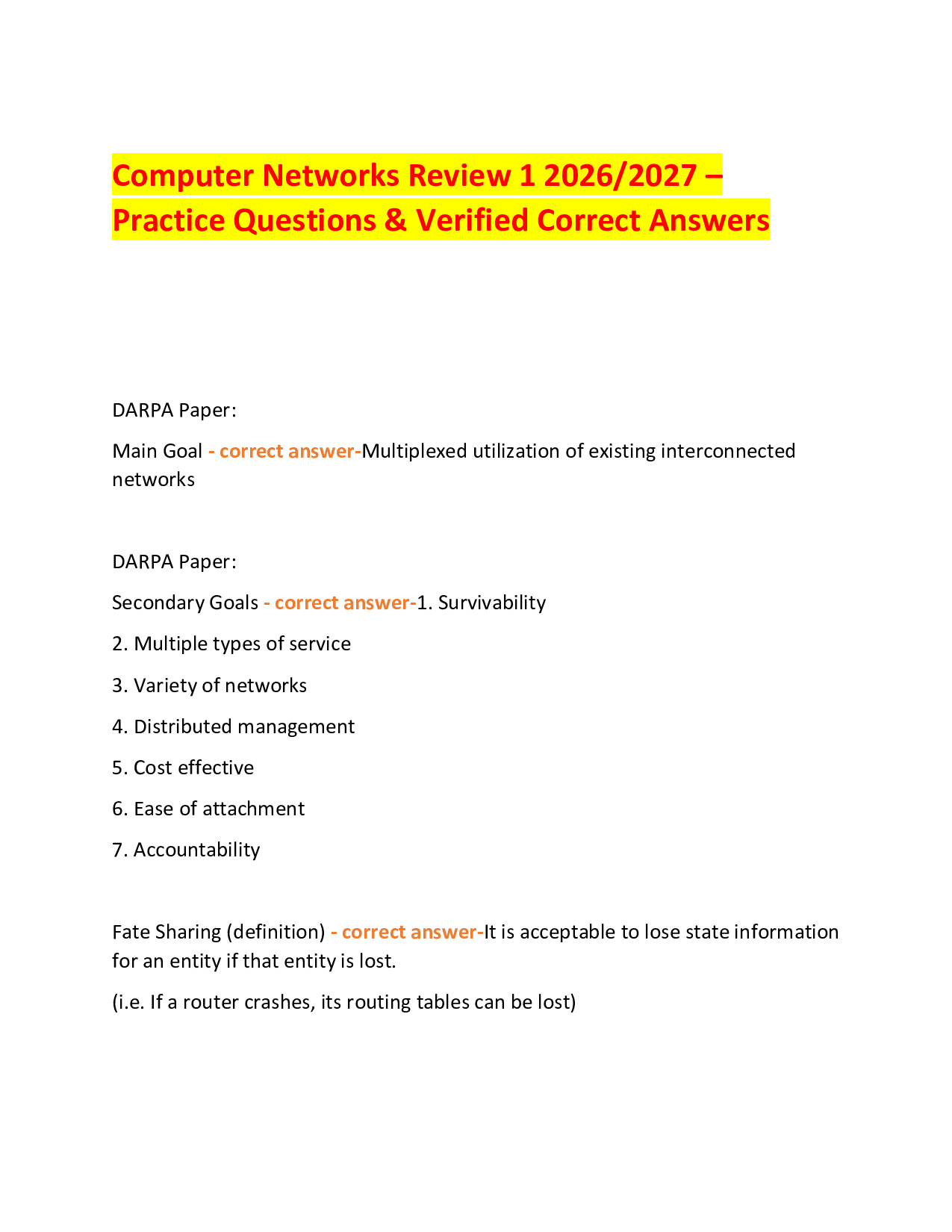 Computer Networks Review 1 2026/2027 – Practice Questions & Verified Correct Answers

DARPA Paper:

Main Goal - correct answer-Multiplexed utilization of existing interconnected networks

DARPA Paper:

Secondary Goals - correct answer-1. Survivability

2. Multiple types of service

3. Variety of networks

4. Distributed management

5. Cost effective

6. Ease of attachment

7. Accountability

Fate Sharing (definition) - correct answer-It is acceptable to lose state information for an entity if that entity is lost.

(i.e. If a router crashes, its routing tables can be lost)